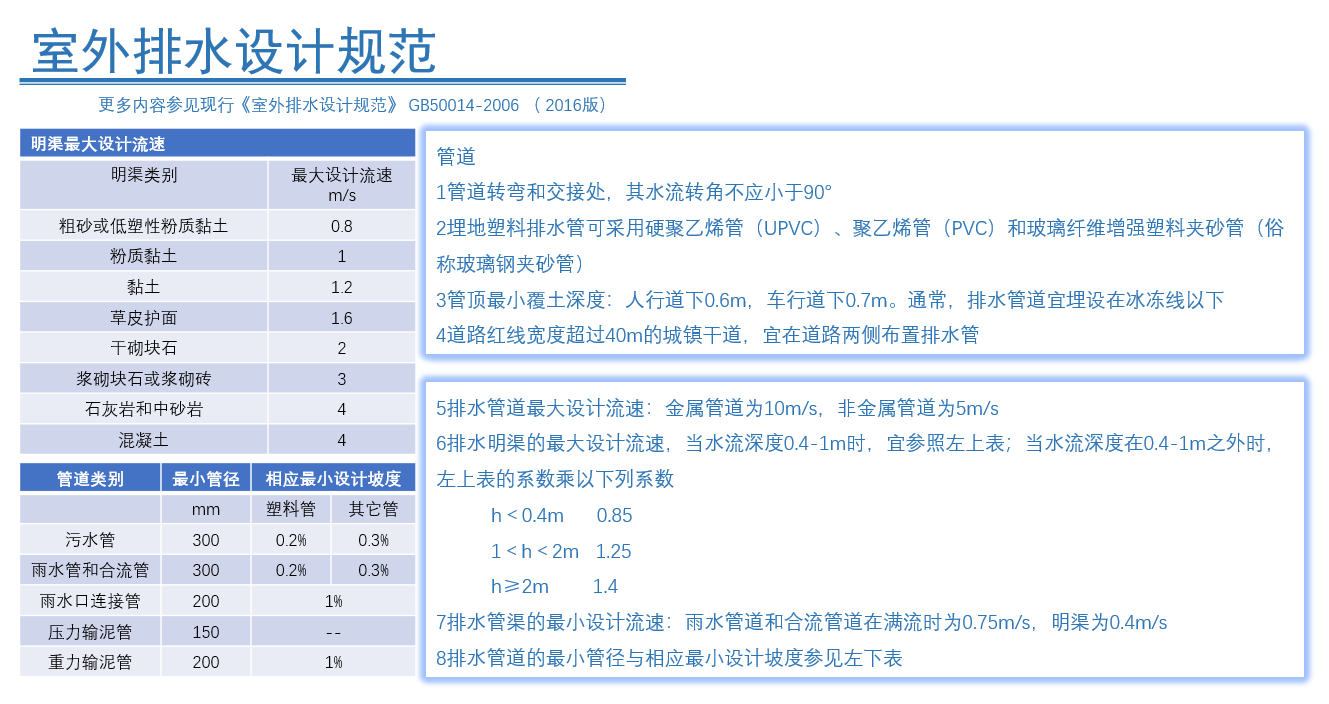 室外排水设计规范

更多内容参见现行《室外排水设计规范》 GB50014-2006 （ 2016版）

明渠最大设计流速

| 明渠类别 | 最大设计流速 m/s |
|---|---|
| 粗砂或低塑性粉质黏土 | 0.8 |
| 粉质黏土 | 1 |
| 黏土 | 1.2 |
| 草皮护面 | 1.6 |
| 干砌块石 | 2 |
| 浆砌块石或浆砌砖 | 3 |
| 石灰岩和中砂岩 | 4 |
| 混凝土 | 4 |

| 管道类别 | 最小管径 | 相应最小设计坡度 | |
|---|---|---|---|
| | mm | 塑料管 | 其它管 |
| 污水管 | 300 | 0.2% | 0.3% |
| 雨水管和合流管 | 300 | 0.2% | 0.3% |
| 雨水口连接管 | 200 | 1% | |
| 压力输泥管 | 150 | -- | |
| 重力输泥管 | 200 | 1% | |

管道
1管道转弯和交接处，其水流转角不应小于90°
2埋地塑料排水管可采用硬聚乙烯管（UPVC）、聚乙烯管（PVC）和玻璃纤维增强塑料夹砂管（俗称玻璃钢夹砂管）
3管顶最小覆土深度：人行道下0.6m，车行道下0.7m。通常，排水管道宜埋设在冰冻线以下
4道路红线宽度超过40m的城镇干道，宜在道路两侧布置排水管

5排水管道最大设计流速：金属管道为10m/s，非金属管道为5m/s
6排水明渠的最大设计流速，当水流深度0.4-1m时，宜参照左上表；当水流深度在0.4-1m之外时，左上表的系数乘以下列系数
h < 0.4m 0.85
1 < h < 2m 1.25
h≥2m 1.4
7排水管渠的最小设计流速：雨水管道和合流管道在满流时为0.75m/s，明渠为0.4m/s
8排水管道的最小管径与相应最小设计坡度参见左下表